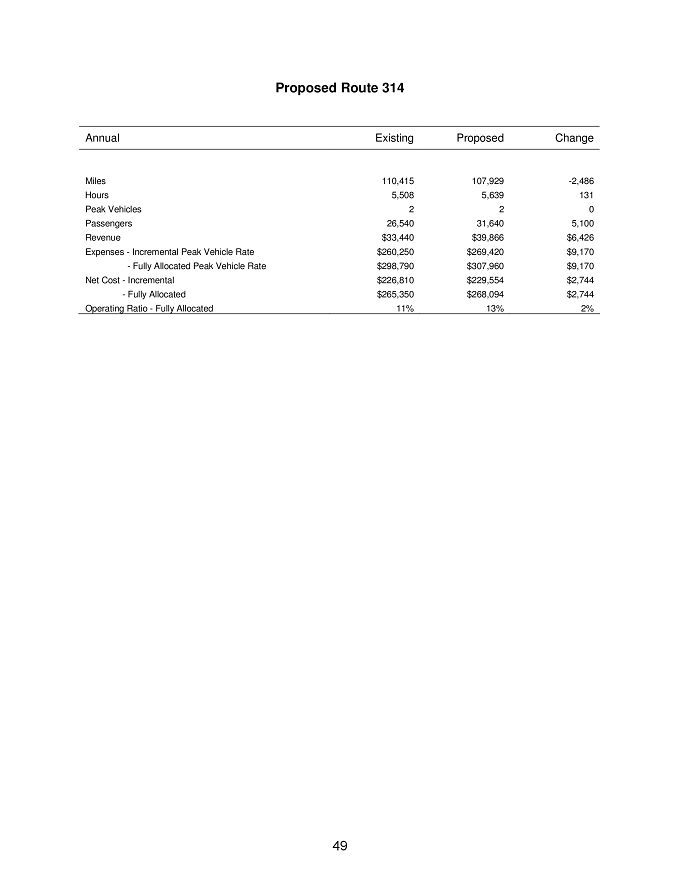 Proposed Route 314

| Annual | Existing | Proposed | Change |
|---|---|---|---|
| Miles | 110,415 | 107,929 | -2,486 |
| Hours | 5,508 | 5,639 | 131 |
| Peak Vehicles | 2 | 2 | 0 |
| Passengers | 26,540 | 31,640 | 5,100 |
| Revenue | $33,440 | $39,866 | $6,426 |
| Expenses - Incremental Peak Vehicle Rate | $260,250 | $269,420 | $9,170 |
| - Fully Allocated Peak Vehicle Rate | $298,790 | $307,960 | $9,170 |
| Net Cost - Incremental | $226,810 | $229,554 | $2,744 |
| - Fully Allocated | $265,350 | $268,094 | $2,744 |
| Operating Ratio - Fully Allocated | 11% | 13% | 2% |

49